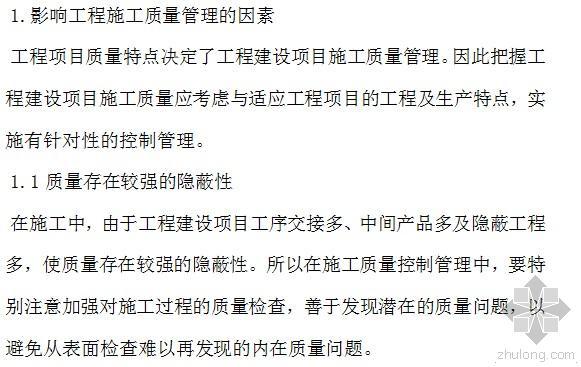 1. 影响工程施工质量管理的因素

工程项目质量特点决定了工程建设项目施工质量管理。因此把握工程建设项目施工质量应考虑与适应工程项目的工程及生产特点，实施有针对性的控制管理。

1. 1 质量存在较强的隐蔽性

在施工中，由于工程建设项目工序交接多、中间产品多及隐蔽工程多，使质量存在较强的隐蔽性。所以在施工质量控制管理中，要特别注意加强对施工过程的质量检查，善于发现潜在的质量问题，以避免从表面检查难以再发现的内在质量问题。

zhulong.com